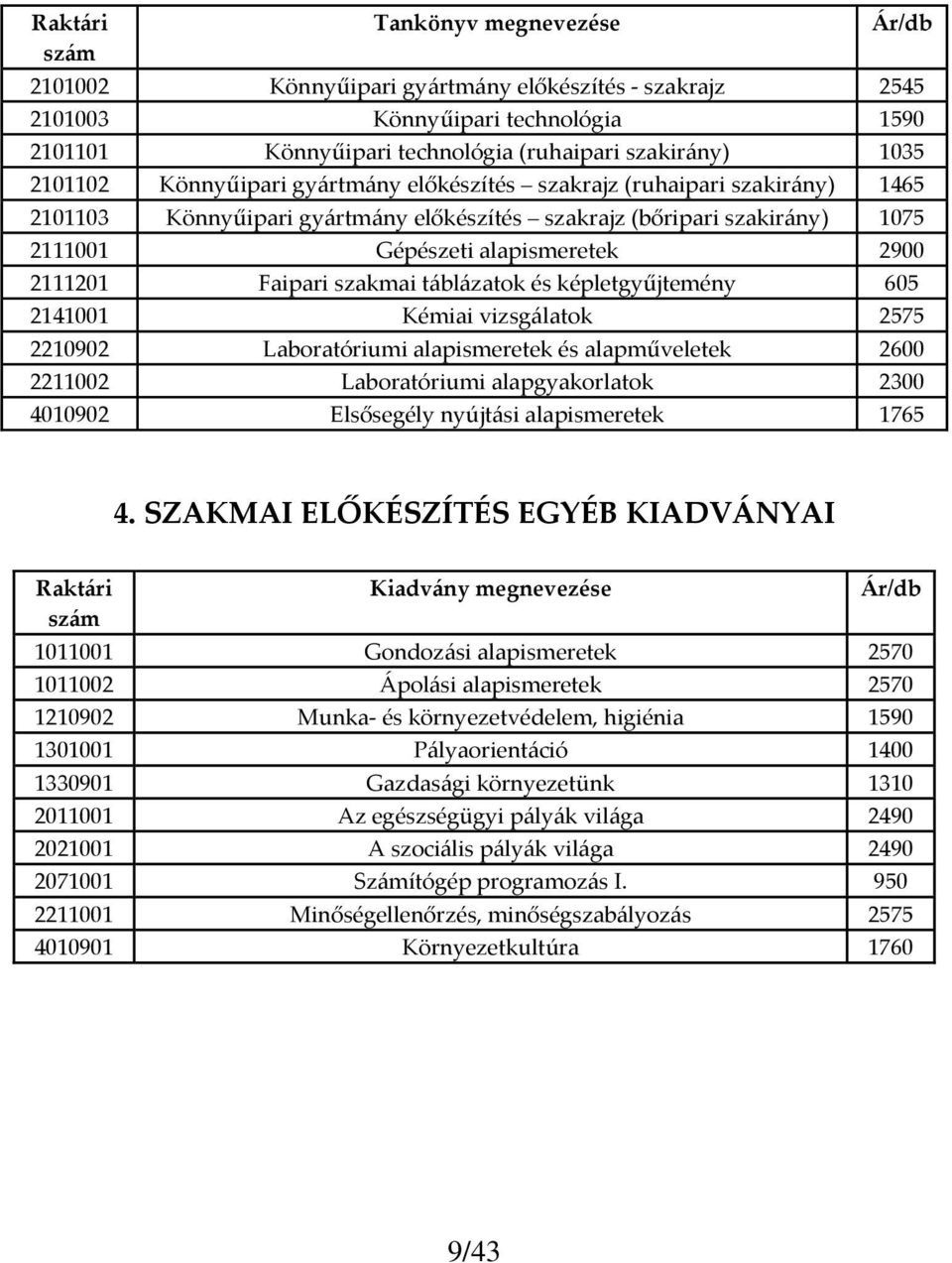 | Raktári szám | Tankönyv megnevezése | Ár/db |
|---|---|---|
| 2101002 | Könnyűipari gyártmány előkészítés - szakrajz | 2545 |
| 2101003 | Könnyűipari technológia | 1590 |
| 2101101 | Könnyűipari technológia (ruhaipari szakirány) | 1035 |
| 2101102 | Könnyűipari gyártmány előkészítés – szakrajz (ruhaipari szakirány) | 1465 |
| 2101103 | Könnyűipari gyártmány előkészítés – szakrajz (bőripari szakirány) | 1075 |
| 2111001 | Gépészeti alapismeretek | 2900 |
| 2111201 | Faipari szakmai táblázatok és képletgyűjtemény | 605 |
| 2141001 | Kémiai vizsgálatok | 2575 |
| 2210902 | Laboratóriumi alapismeretek és alapműveletek | 2600 |
| 2211002 | Laboratóriumi alapgyakorlatok | 2300 |
| 4010902 | Elsősegély nyújtási alapismeretek | 1765 |

4. SZAKMAI ELŐKÉSZÍTÉS EGYÉB KIADVÁNYAI

| Raktári szám | Kiadvány megnevezése | Ár/db |
|---|---|---|
| 1011001 | Gondozási alapismeretek | 2570 |
| 1011002 | Ápolási alapismeretek | 2570 |
| 1210902 | Munka- és környezetvédelem, higiénia | 1590 |
| 1301001 | Pályaorientáció | 1400 |
| 1330901 | Gazdasági környezetünk | 1310 |
| 2011001 | Az egészségügyi pályák világa | 2490 |
| 2021001 | A szociális pályák világa | 2490 |
| 2071001 | Számítógép programozás I. | 950 |
| 2211001 | Minőségellenőrzés, minőségszabályozás | 2575 |
| 4010901 | Környezetkultúra | 1760 |

9/43